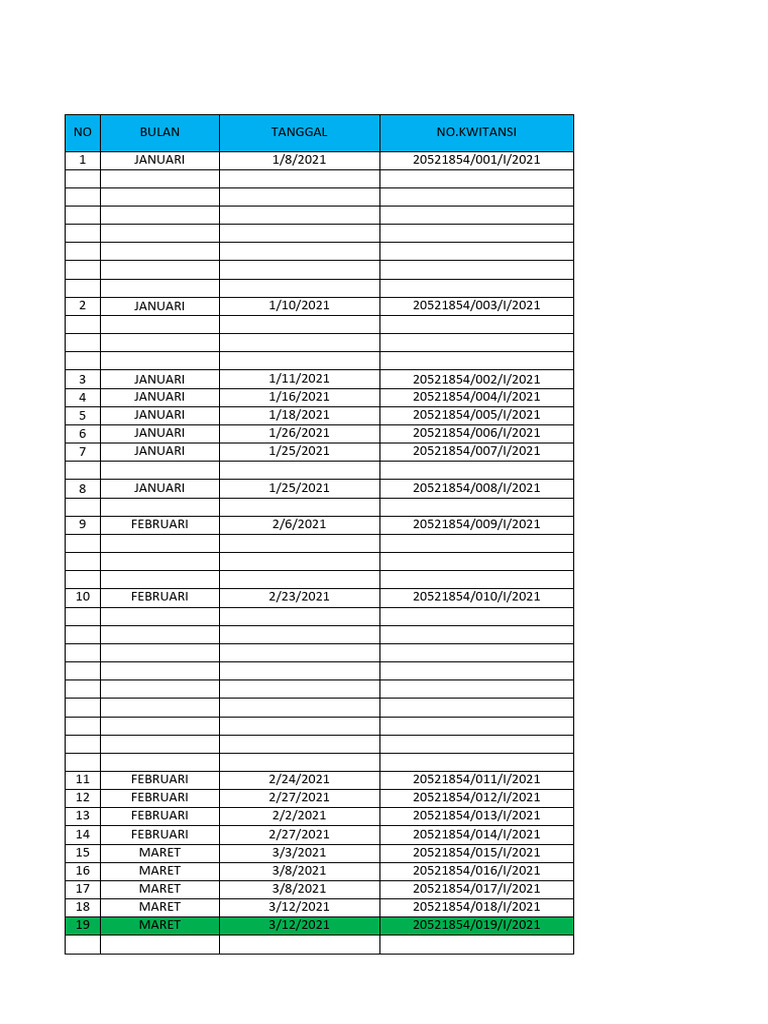 | NO | BULAN | TANGGAL | NO.KWITANSI |
|---|---|---|---|
| 1 | JANUARI | 1/8/2021 | 20521854/001/I/2021 |
| | | | |
| | | | |
| | | | |
| | | | |
| | | | |
| | | | |
| | | | |
| 2 | JANUARI | 1/10/2021 | 20521854/003/I/2021 |
| | | | |
| | | | |
| | | | |
| 3 | JANUARI | 1/11/2021 | 20521854/002/I/2021 |
| 4 | JANUARI | 1/16/2021 | 20521854/004/I/2021 |
| 5 | JANUARI | 1/18/2021 | 20521854/005/I/2021 |
| 6 | JANUARI | 1/26/2021 | 20521854/006/I/2021 |
| 7 | JANUARI | 1/25/2021 | 20521854/007/I/2021 |
| | | | |
| 8 | JANUARI | 1/25/2021 | 20521854/008/I/2021 |
| | | | |
| 9 | FEBRUARI | 2/6/2021 | 20521854/009/I/2021 |
| | | | |
| | | | |
| | | | |
| 10 | FEBRUARI | 2/23/2021 | 20521854/010/I/2021 |
| | | | |
| | | | |
| | | | |
| | | | |
| | | | |
| | | | |
| | | | |
| | | | |
| | | | |
| 11 | FEBRUARI | 2/24/2021 | 20521854/011/I/2021 |
| 12 | FEBRUARI | 2/27/2021 | 20521854/012/I/2021 |
| 13 | FEBRUARI | 2/2/2021 | 20521854/013/I/2021 |
| 14 | FEBRUARI | 2/27/2021 | 20521854/014/I/2021 |
| 15 | MARET | 3/3/2021 | 20521854/015/I/2021 |
| 16 | MARET | 3/8/2021 | 20521854/016/I/2021 |
| 17 | MARET | 3/8/2021 | 20521854/017/I/2021 |
| 18 | MARET | 3/12/2021 | 20521854/018/I/2021 |
| 19 | MARET | 3/12/2021 | 20521854/019/I/2021 |
| | | | |